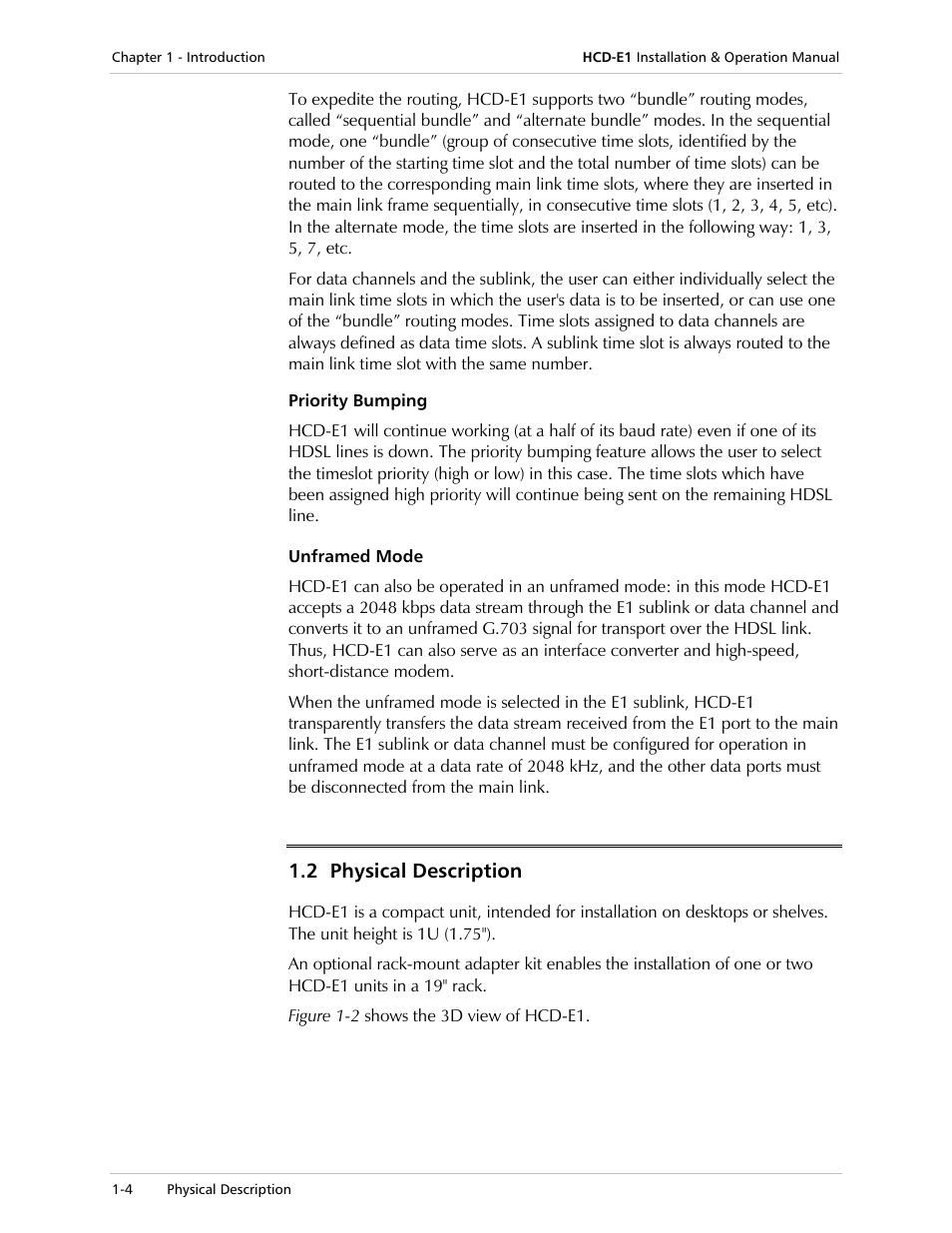 Chapter 1 - Introduction

HCD-E1 Installation & Operation Manual

To expedite the routing, HCD-E1 supports two “bundle” routing modes, called “sequential bundle” and “alternate bundle” modes. In the sequential mode, one “bundle” (group of consecutive time slots, identified by the number of the starting time slot and the total number of time slots) can be routed to the corresponding main link time slots, where they are inserted in the main link frame sequentially, in consecutive time slots (1, 2, 3, 4, 5, etc). In the alternate mode, the time slots are inserted in the following way: 1, 3, 5, 7, etc.

For data channels and the sublink, the user can either individually select the main link time slots in which the user's data is to be inserted, or can use one of the “bundle” routing modes. Time slots assigned to data channels are always defined as data time slots. A sublink time slot is always routed to the main link time slot with the same number.

Priority Bumping

HCD-E1 will continue working (at a half of its baud rate) even if one of its HDSL lines is down. The priority bumping feature allows the user to select the timeslot priority (high or low) in this case. The time slots which have been assigned high priority will continue being sent on the remaining HDSL line.

Unframed Mode

HCD-E1 can also be operated in an unframed mode: in this mode HCD-E1 accepts a 2048 kbps data stream through the E1 sublink or data channel and converts it to an unframed G.703 signal for transport over the HDSL link. Thus, HCD-E1 can also serve as an interface converter and high-speed, short-distance modem.

When the unframed mode is selected in the E1 sublink, HCD-E1 transparently transfers the data stream received from the E1 port to the main link. The E1 sublink or data channel must be configured for operation in unframed mode at a data rate of 2048 kHz, and the other data ports must be disconnected from the main link.

1.2 Physical Description

HCD-E1 is a compact unit, intended for installation on desktops or shelves. The unit height is 1U (1.75").

An optional rack-mount adapter kit enables the installation of one or two HCD-E1 units in a 19" rack.

Figure 1-2 shows the 3D view of HCD-E1.

1-4 Physical Description